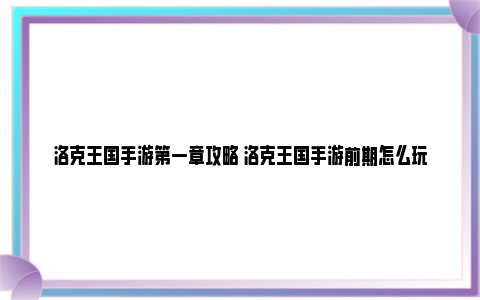 洛克王国手游第一章攻略 洛克王国手游前期怎么玩